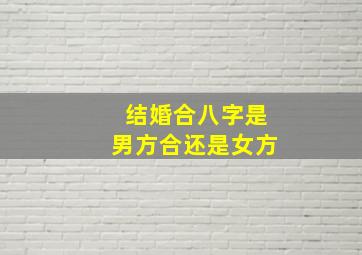 结婚合八字是
男方合还是女方